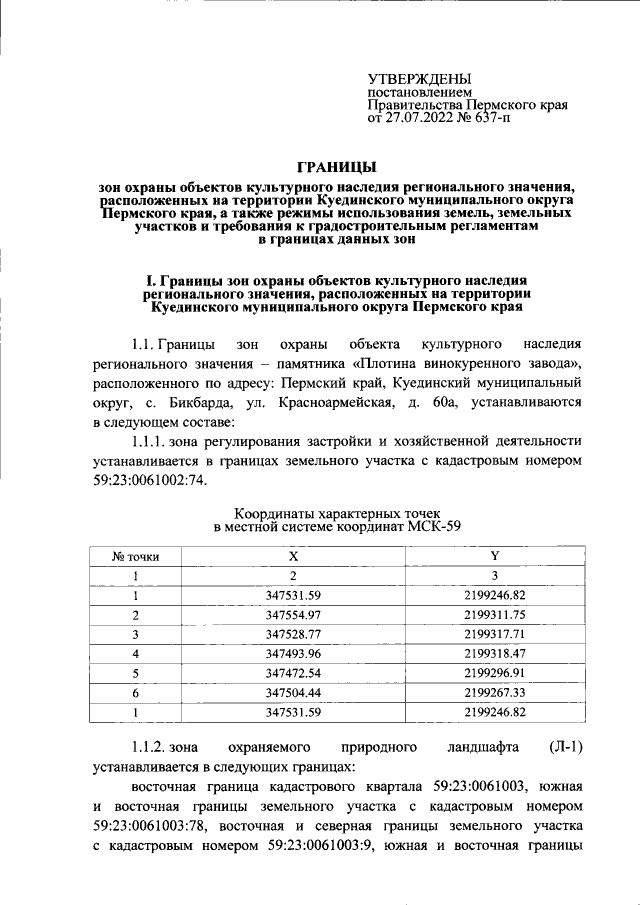 УТВЕРЖДЕНЫ
постановлением
Правительства Пермского края
от 27.07.2022 № 637-п

ГРАНИЦЫ

зон охраны объектов культурного наследия регионального значения, расположенных на территории Куединского муниципального округа Пермского края, а также режимы использования земель, земельных участков и требования к градостроительным регламентам в границах данных зон

I. Границы зон охраны объектов культурного наследия регионального значения, расположенных на территории Куединского муниципального округа Пермского края

1.1. Границы зон охраны объекта культурного наследия регионального значения – памятника «Плотина винокуренного завода», расположенного по адресу: Пермский край, Куединский муниципальный округ, с. Бикбарда, ул. Красноармейская, д. 60а, устанавливаются в следующем составе:

1.1.1. зона регулирования застройки и хозяйственной деятельности устанавливается в границах земельного участка с кадастровым номером 59:23:0061002:74.

Координаты характерных точек
в местной системе координат МСК-59

| № точки | X | Y |
|---|---|---|
| 1 | 2 | 3 |
| 1 | 347531.59 | 2199246.82 |
| 2 | 347554.97 | 2199311.75 |
| 3 | 347528.77 | 2199317.71 |
| 4 | 347493.96 | 2199318.47 |
| 5 | 347472.54 | 2199296.91 |
| 6 | 347504.44 | 2199267.33 |
| 1 | 347531.59 | 2199246.82 |

1.1.2. зона охраняемого природного ландшафта (Л-1) устанавливается в следующих границах:

восточная граница кадастрового квартала 59:23:0061003, южная и восточная границы земельного участка с кадастровым номером 59:23:0061003:78, восточная и северная границы земельного участка с кадастровым номером 59:23:0061003:9, южная и восточная границы